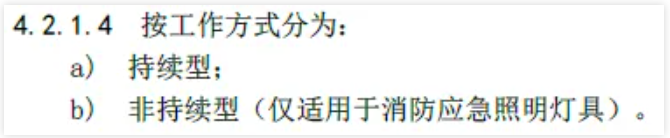 4.2.1.4 按工作方式分为：

a） 持续型；

b） 非持续型（仅适用于消防应急照明灯具）。